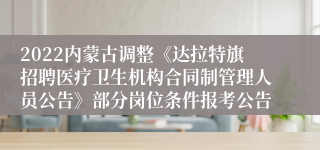 2022内蒙古调整《达拉特旗招聘医疗卫生机构合同制管理人员公告》部分岗位条件报考公告